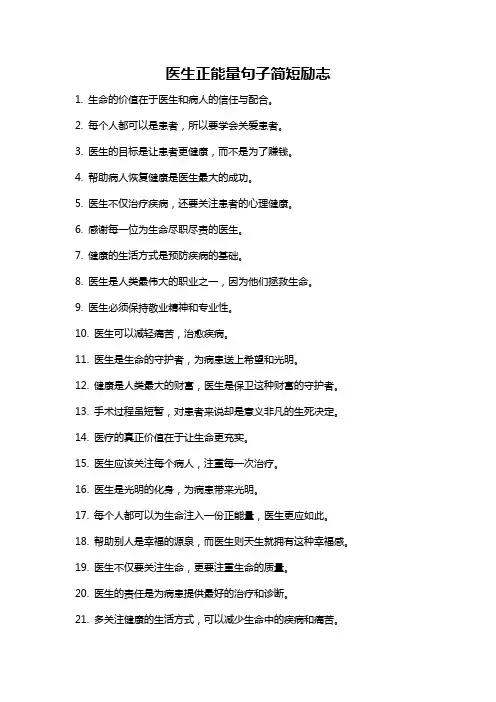 医生正能量句子简短励志

1. 生命的价值在于医生和病人的信任与配合。

2. 每个人都可以是患者，所以要学会关爱患者。

3. 医生的目标是让患者更健康，而不是为了赚钱。

4. 帮助病人恢复健康是医生最大的成功。

5. 医生不仅治疗疾病，还要关注患者的心理健康。

6. 感谢每一位为生命尽职尽责的医生。

7. 健康的生活方式是预防疾病的基础。

8. 医生是人类最伟大的职业之一，因为他们拯救生命。

9. 医生必须保持敬业精神和专业性。

10. 医生可以减轻痛苦，治愈疾病。

11. 医生是生命的守护者，为病患送上希望和光明。

12. 健康是人类最大的财富，医生是保卫这种财富的守护者。

13. 手术过程虽短暂，对患者来说却是意义非凡的生死决定。

14. 医疗的真正价值在于让生命更充实。

15. 医生应该关注每个病人，注重每一次治疗。

16. 医生是光明的化身，为病患带来光明。

17. 每个人都可以为生命注入一份正能量，医生更应如此。

18. 帮助别人是幸福的源泉，而医生则天生就拥有这种幸福感。

19. 医生不仅要关注生命，更要注重生命的质量。

20. 医生的责任是为病患提供最好的治疗和诊断。

21. 多关注健康的生活方式，可以减少生命中的疾病和痛苦。